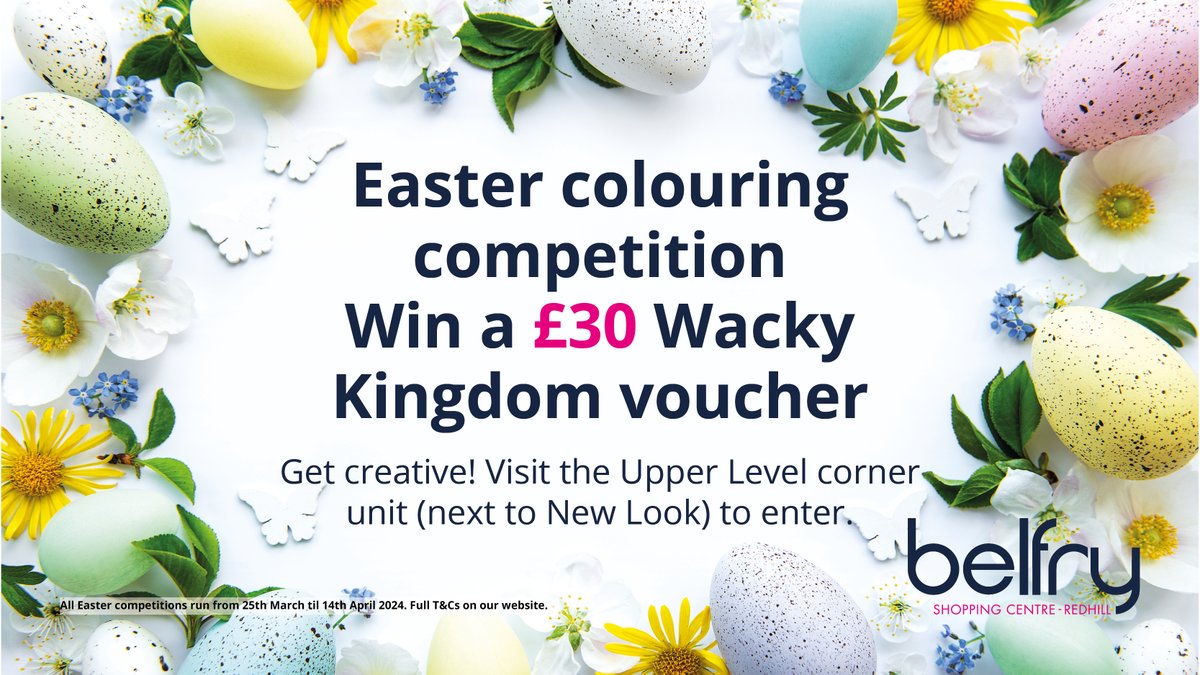 Easter colouring competition
Win a £30 Wacky Kingdom voucher

Get creative! Visit the Upper Level corner unit (next to New Look) to enter.

All Easter competitions run from 25th March til 14th April 2024. Full T&Cs on our website.

belfry
SHOPPING CENTRE · REDHILL